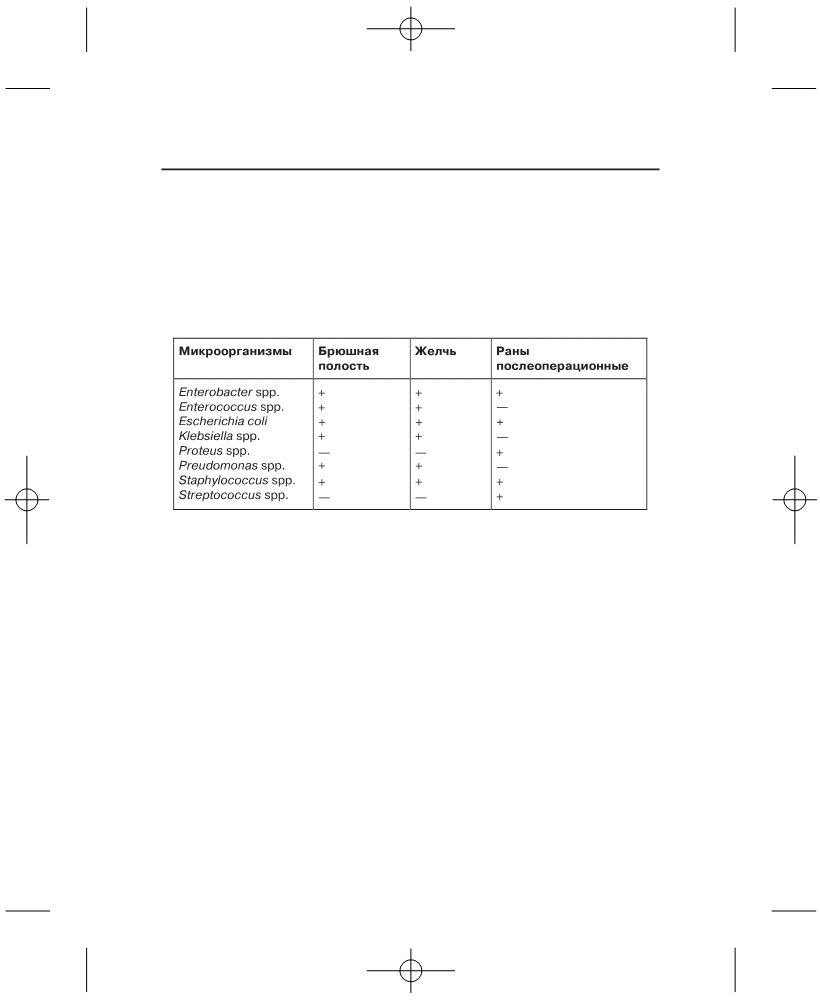 | Микроорганизмы | Брюшная полость | Желчь | Раны послеоперационные |
|---|---|---|---|
| Enterobacter spp. | + | + | + |
| Enterococcus spp. | + | + | — |
| Escherichia coli | + | + | + |
| Klebsiella spp. | + | + | — |
| Proteus spp. | — | — | + |
| Preudomonas spp. | + | + | — |
| Staphylococcus spp. | + | + | + |
| Streptococcus spp. | — | — | + |